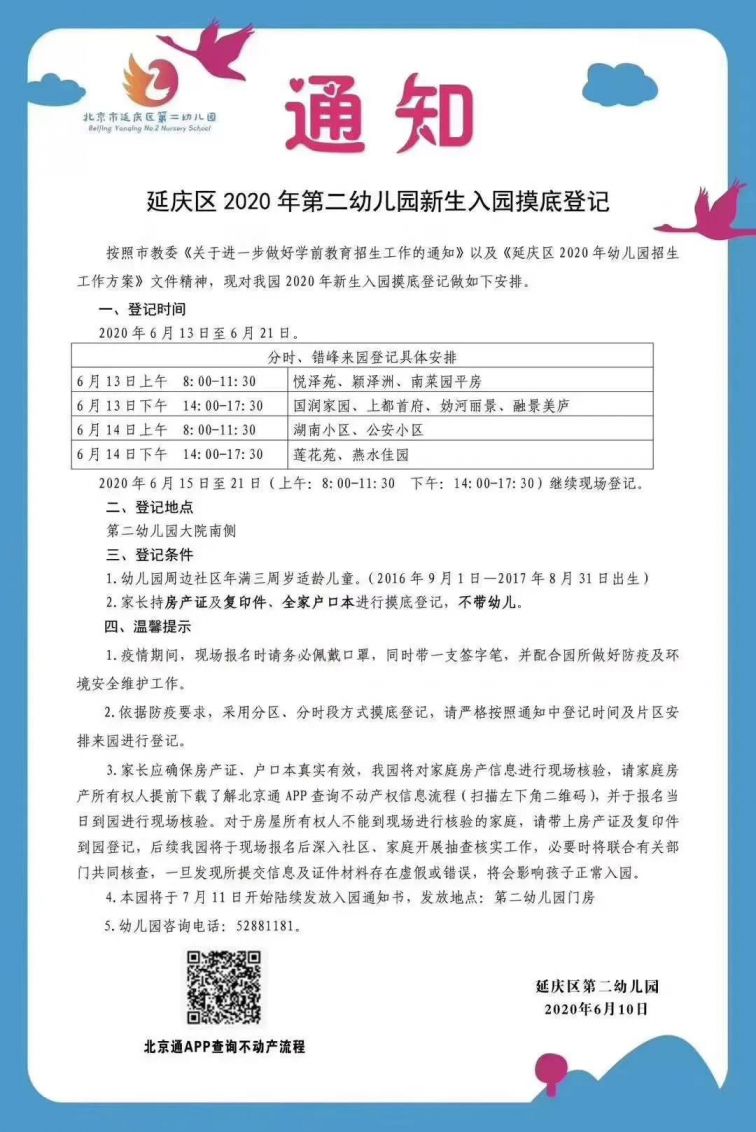 北京市延庆区第二幼儿园
Beijing Yanqing No.2 Nursery School

通知

延庆区2020年第二幼儿园新生入园摸底登记

按照市教委《关于进一步做好学前教育招生工作的通知》以及《延庆区2020年幼儿园招生工作方案》文件精神，现对我园2020年新生入园摸底登记做如下安排。

一、登记时间

2020年6月13日至6月21日。

| 分时、错峰来园登记具体安排 | |
|---|---|
| 6月13日上午 8:00-11:30 | 悦泽苑、颖泽洲、南菜园平房 |
| 6月13日下午 14:00-17:30 | 国润家园、上都首府、妫河丽景、融景美庐 |
| 6月14日上午 8:00-11:30 | 湖南小区、公安小区 |
| 6月14日下午 14:00-17:30 | 莲花苑、燕水佳园 |

2020年6月15日至21日（上午：8:00-11:30 下午：14:00-17:30）继续现场登记。

二、登记地点

第二幼儿园大院南侧

三、登记条件

1.幼儿园周边社区年满三周岁适龄儿童。（2016年9月1日—2017年8月31日出生）

2.家长持房产证及复印件、全家户口本进行摸底登记，不带幼儿。

四、温馨提示

1.疫情期间，现场报名时请务必佩戴口罩，同时带一支签字笔，并配合园所做好防疫及环境安全维护工作。

2.依据防疫要求，采用分区、分时段方式摸底登记，请严格按照通知中登记时间及片区安排来园进行登记。

3.家长应确保房产证、户口本真实有效，我园将对家庭房产信息进行现场核验，请家庭房产所有权人提前下载了解北京通APP查询不动产权信息流程（扫描左下角二维码），并于报名当日到园进行现场核验。对于房屋所有权人不能到现场进行核验的家庭，请带上房产证及复印件到园登记，后续我园将于现场报名后深入社区、家庭开展抽查核实工作，必要时将联合有关部门共同核查，一旦发现所提交信息及证件材料存在虚假或错误，将会影响孩子正常入园。

4.本园将于7月11日开始陆续发放入园通知书，发放地点：第二幼儿园门房

5.幼儿园咨询电话：52881181。

北京通APP查询不动产流程

延庆区第二幼儿园
2020年6月10日